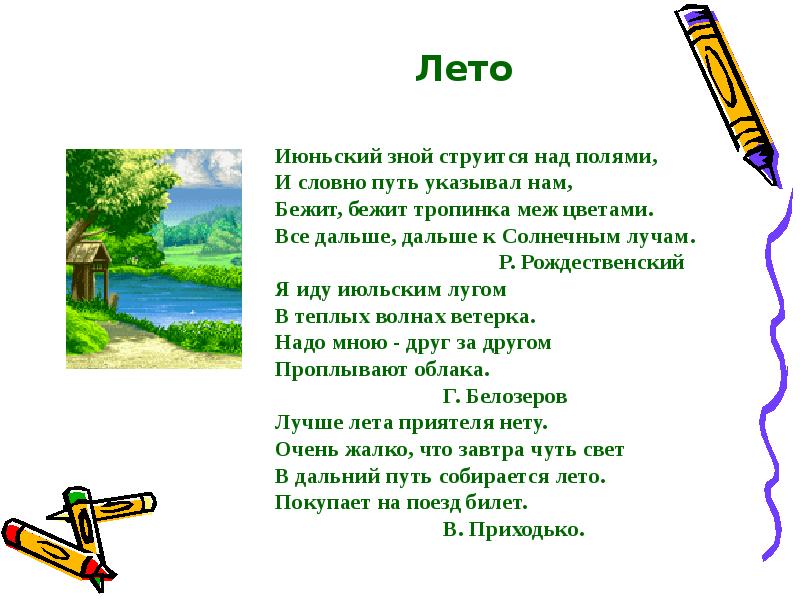 Лето

Июньский зной струится над полями,
И словно путь указывал нам,
Бежит, бежит тропинка меж цветами.
Все дальше, дальше к Солнечным лучам.
Р. Рождественский

Я иду июльским лугом
В теплых волнах ветерка.
Надо мною - друг за другом
Проплывают облака.
Г. Белозеров

Лучше лета приятеля нету.
Очень жалко, что завтра чуть свет
В дальний путь собирается лето.
Покупает на поезд билет.
В. Приходько.